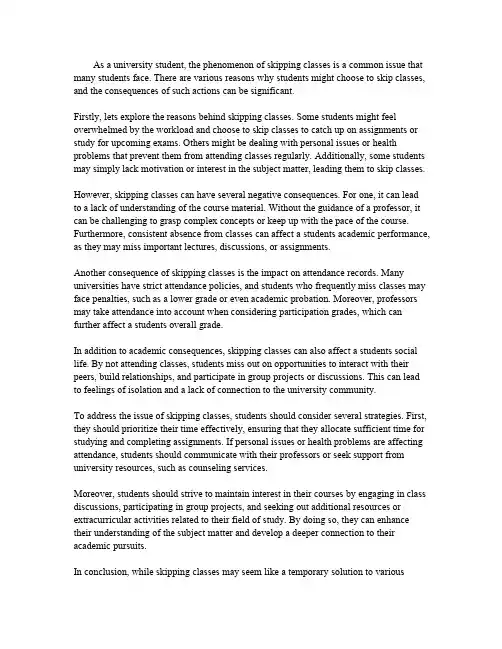 As a university student, the phenomenon of skipping classes is a common issue that many students face. There are various reasons why students might choose to skip classes, and the consequences of such actions can be significant.

Firstly, lets explore the reasons behind skipping classes. Some students might feel overwhelmed by the workload and choose to skip classes to catch up on assignments or study for upcoming exams. Others might be dealing with personal issues or health problems that prevent them from attending classes regularly. Additionally, some students may simply lack motivation or interest in the subject matter, leading them to skip classes.

However, skipping classes can have several negative consequences. For one, it can lead to a lack of understanding of the course material. Without the guidance of a professor, it can be challenging to grasp complex concepts or keep up with the pace of the course. Furthermore, consistent absence from classes can affect a students academic performance, as they may miss important lectures, discussions, or assignments.

Another consequence of skipping classes is the impact on attendance records. Many universities have strict attendance policies, and students who frequently miss classes may face penalties, such as a lower grade or even academic probation. Moreover, professors may take attendance into account when considering participation grades, which can further affect a students overall grade.

In addition to academic consequences, skipping classes can also affect a students social life. By not attending classes, students miss out on opportunities to interact with their peers, build relationships, and participate in group projects or discussions. This can lead to feelings of isolation and a lack of connection to the university community.

To address the issue of skipping classes, students should consider several strategies. First, they should prioritize their time effectively, ensuring that they allocate sufficient time for studying and completing assignments. If personal issues or health problems are affecting attendance, students should communicate with their professors or seek support from university resources, such as counseling services.

Moreover, students should strive to maintain interest in their courses by engaging in class discussions, participating in group projects, and seeking out additional resources or extracurricular activities related to their field of study. By doing so, they can enhance their understanding of the subject matter and develop a deeper connection to their academic pursuits.

In conclusion, while skipping classes may seem like a temporary solution to various